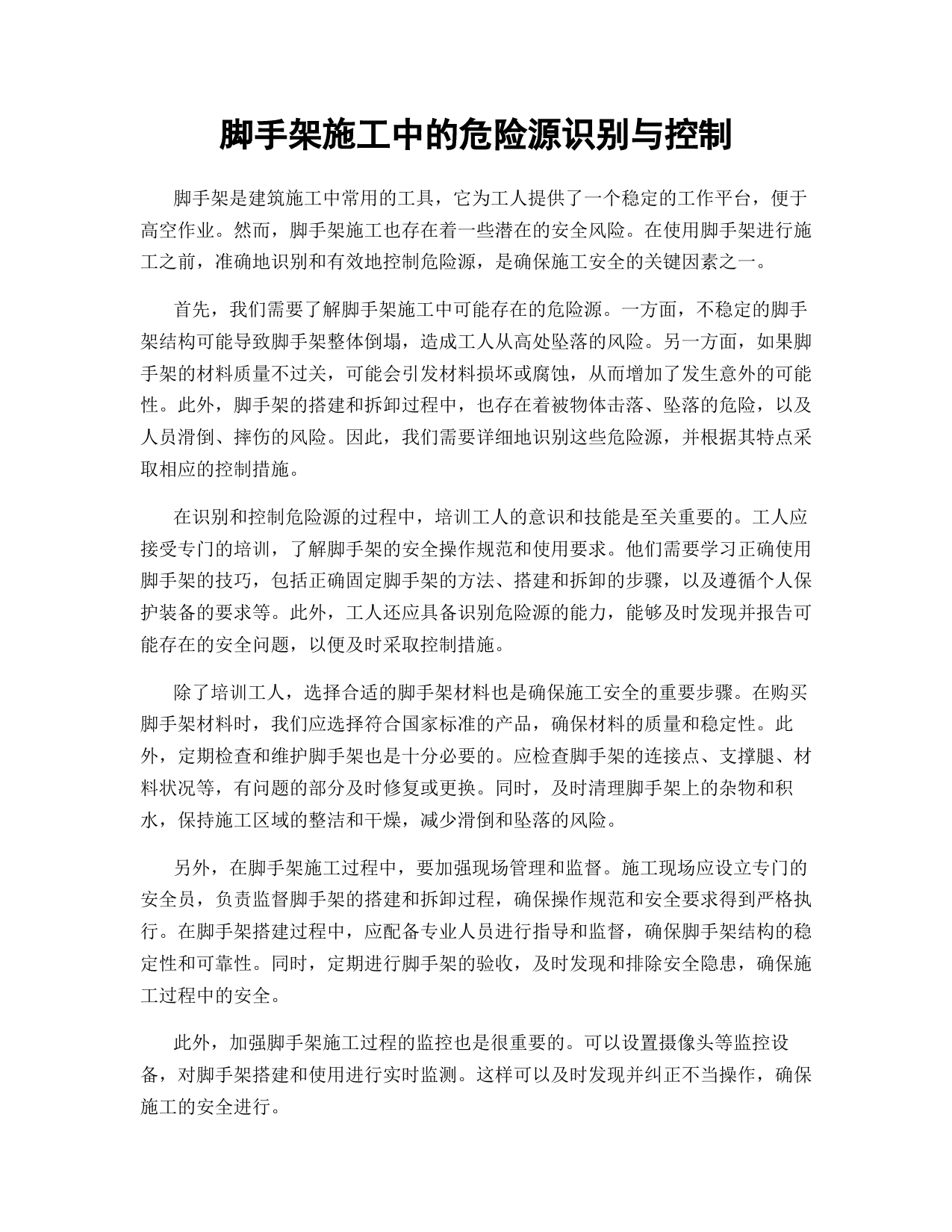 脚手架施工中的危险源识别与控制

脚手架是建筑施工中常用的工具，它为工人提供了一个稳定的工作平台，便于高空作业。然而，脚手架施工也存在着一些潜在的安全风险。在使用脚手架进行施工之前，准确地识别和有效地控制危险源，是确保施工安全的关键因素之一。

首先，我们需要了解脚手架施工中可能存在的危险源。一方面，不稳定的脚手架结构可能导致脚手架整体倒塌，造成工人从高处坠落的风险。另一方面，如果脚手架的材料质量不过关，可能会引发材料损坏或腐蚀，从而增加了发生意外的可能性。此外，脚手架的搭建和拆卸过程中，也存在着被物体击落、坠落的危险，以及人员滑倒、摔伤的风险。因此，我们需要详细地识别这些危险源，并根据其特点采取相应的控制措施。

在识别和控制危险源的过程中，培训工人的意识和技能是至关重要的。工人应接受专门的培训，了解脚手架的安全操作规范和使用要求。他们需要学习正确使用脚手架的技巧，包括正确固定脚手架的方法、搭建和拆卸的步骤，以及遵循个人保护装备的要求等。此外，工人还应具备识别危险源的能力，能够及时发现并报告可能存在的安全问题，以便及时采取控制措施。

除了培训工人，选择合适的脚手架材料也是确保施工安全的重要步骤。在购买脚手架材料时，我们应选择符合国家标准的产品，确保材料的质量和稳定性。此外，定期检查和维护脚手架也是十分必要的。应检查脚手架的连接点、支撑腿、材料状况等，有问题的部分及时修复或更换。同时，及时清理脚手架上的杂物和积水，保持施工区域的整洁和干燥，减少滑倒和坠落的风险。

另外，在脚手架施工过程中，要加强现场管理和监督。施工现场应设立专门的安全员，负责监督脚手架的搭建和拆卸过程，确保操作规范和安全要求得到严格执行。在脚手架搭建过程中，应配备专业人员进行指导和监督，确保脚手架结构的稳定性和可靠性。同时，定期进行脚手架的验收，及时发现和排除安全隐患，确保施工过程中的安全。

此外，加强脚手架施工过程的监控也是很重要的。可以设置摄像头等监控设备，对脚手架搭建和使用进行实时监测。这样可以及时发现并纠正不当操作，确保施工的安全进行。